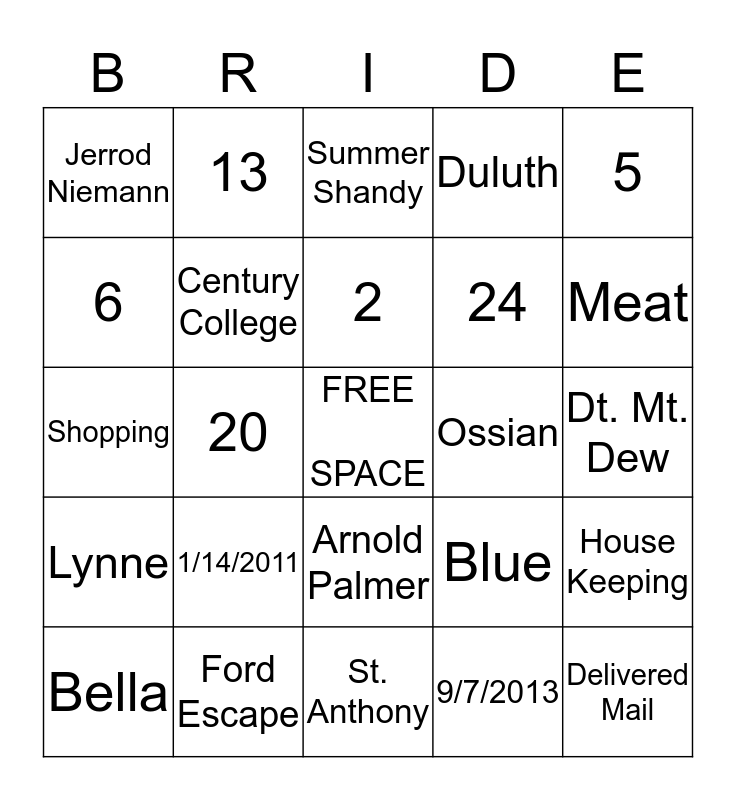 | B | R | I | D | E |
|---|---|---|---|---|
| Jerrod Niemann | 13 | Summer Shandy | Duluth | 5 |
| 6 | Century College | 2 | 24 | Meat |
| Shopping | 20 | FREE SPACE | Ossian | Dt. Mt. Dew |
| Lynne | 1/14/2011 | Arnold Palmer | Blue | House Keeping |
| Bella | Ford Escape | St. Anthony | 9/7/2013 | Delivered Mail |